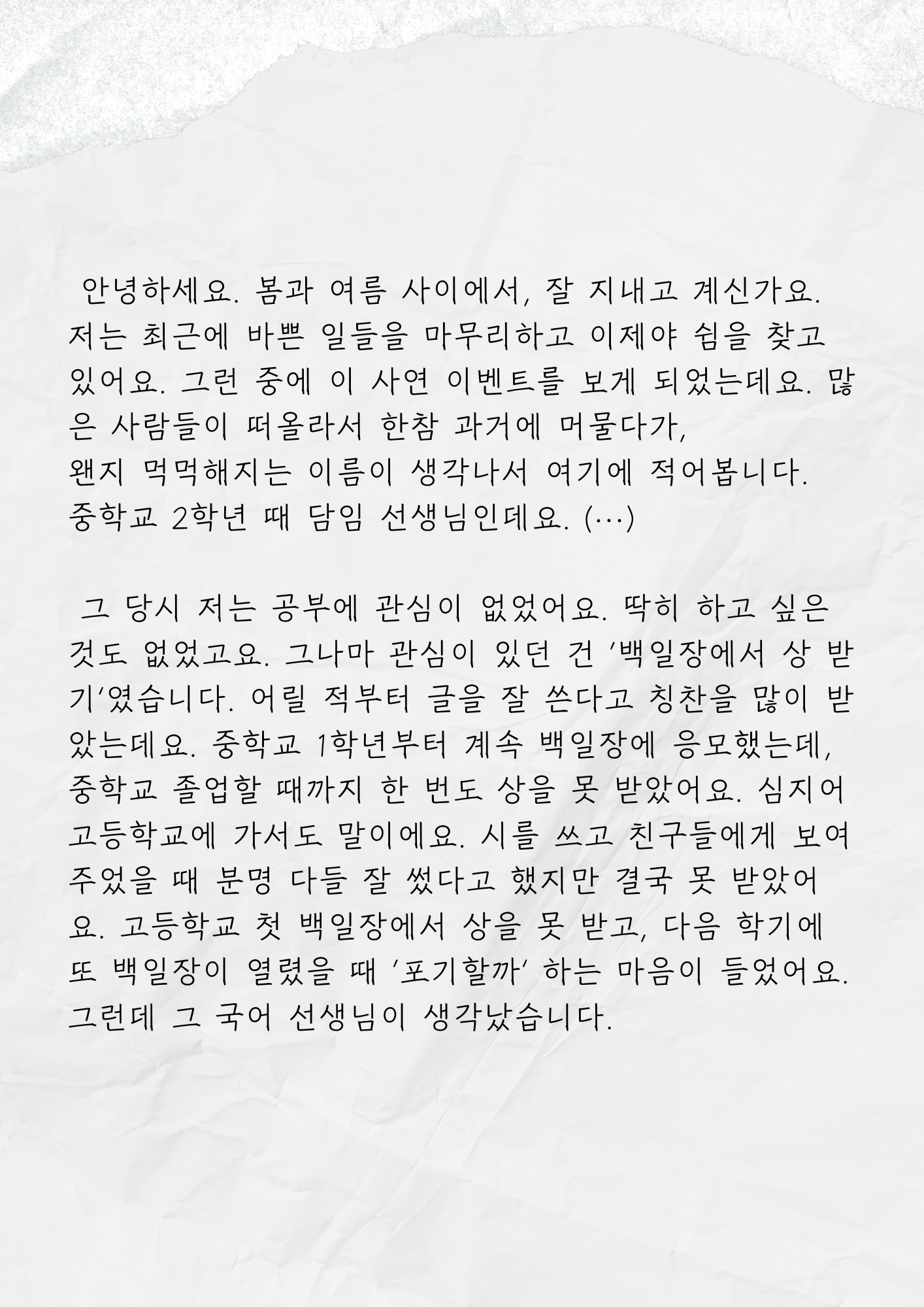 안녕하세요. 봄과 여름 사이에서, 잘 지내고 계신가요. 저는 최근에 바쁜 일들을 마무리하고 이제야 쉼을 찾고 있어요. 그런 중에 이 사연 이벤트를 보게 되었는데요. 많은 사람들이 떠올라서 한참 과거에 머물다가,
왠지 먹먹해지는 이름이 생각나서 여기에 적어봅니다.
중학교 2학년 때 담임 선생님인데요. (…)

그 당시 저는 공부에 관심이 없었어요. 딱히 하고 싶은 것도 없었고요. 그나마 관심이 있던 건 '백일장에서 상 받기'였습니다. 어릴 적부터 글을 잘 쓴다고 칭찬을 많이 받았는데요. 중학교 1학년부터 계속 백일장에 응모했는데, 중학교 졸업할 때까지 한 번도 상을 못 받았어요. 심지어 고등학교에 가서도 말이에요. 시를 쓰고 친구들에게 보여주었을 때 분명 다들 잘 썼다고 했지만 결국 못 받았어요. 고등학교 첫 백일장에서 상을 못 받고, 다음 학기에 또 백일장이 열렸을 때 '포기할까' 하는 마음이 들었어요. 그런데 그 국어 선생님이 생각났습니다.